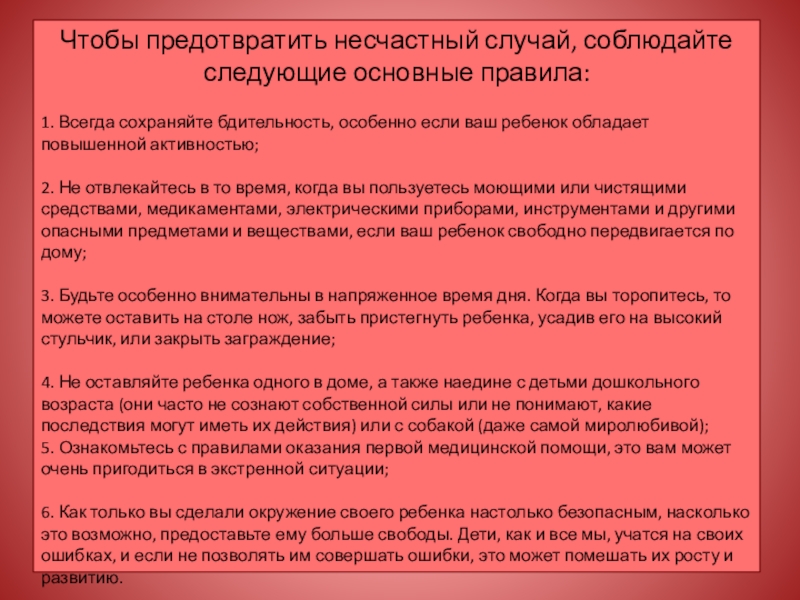 Чтобы предотвратить несчастный случай, соблюдайте следующие основные правила:

1. Всегда сохраняйте бдительность, особенно если ваш ребенок обладает повышенной активностью;

2. Не отвлекайтесь в то время, когда вы пользуетесь моющими или чистящими средствами, медикаментами, электрическими приборами, инструментами и другими опасными предметами и веществами, если ваш ребенок свободно передвигается по дому;

3. Будьте особенно внимательны в напряженное время дня. Когда вы торопитесь, то можете оставить на столе нож, забыть пристегнуть ребенка, усадив его на высокий стульчик, или закрыть заграждение;

4. Не оставляйте ребенка одного в доме, а также наедине с детьми дошкольного возраста (они часто не сознают собственной силы или не понимают, какие последствия могут иметь их действия) или с собакой (даже самой миролюбивой);
5. Ознакомьтесь с правилами оказания первой медицинской помощи, это вам может очень пригодиться в экстренной ситуации;

6. Как только вы сделали окружение своего ребенка настолько безопасным, насколько это возможно, предоставьте ему больше свободы. Дети, как и все мы, учатся на своих ошибках, и если не позволять им совершать ошибки, это может помешать их росту и развитию.